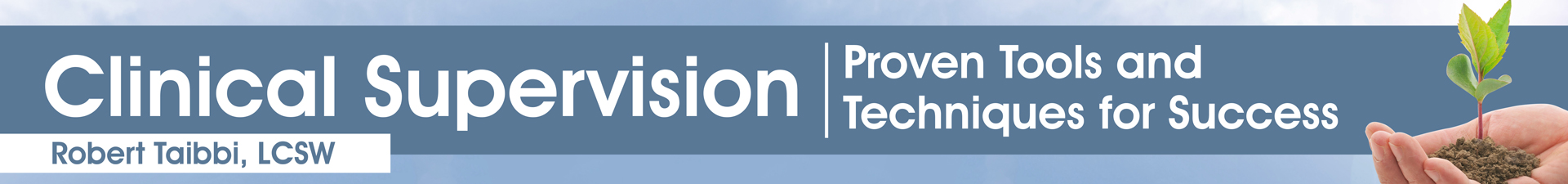 Clinical Supervision
Proven Tools and Techniques for Success
Robert Taibbi, LCSW